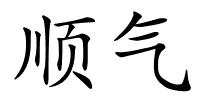 顺气